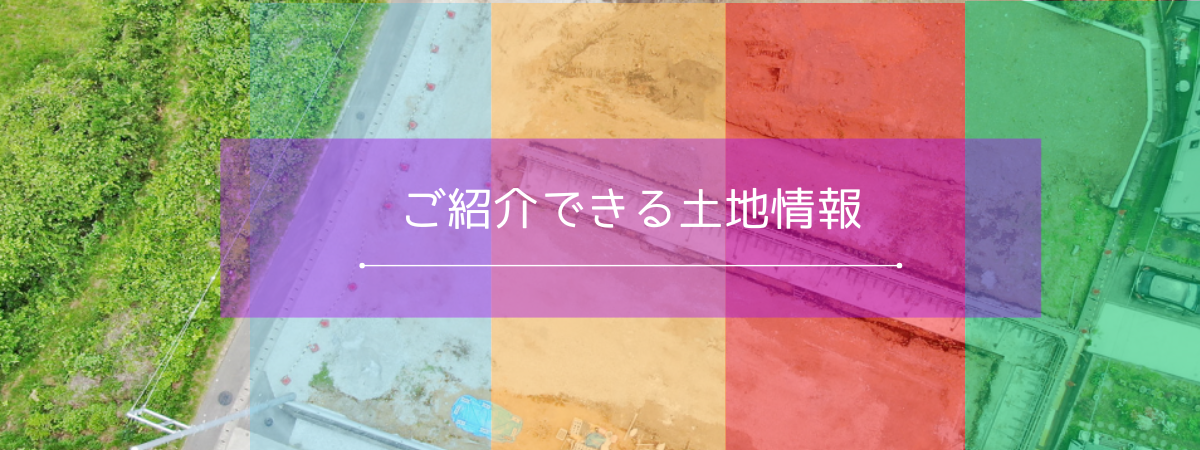 ご紹介できる土地情報